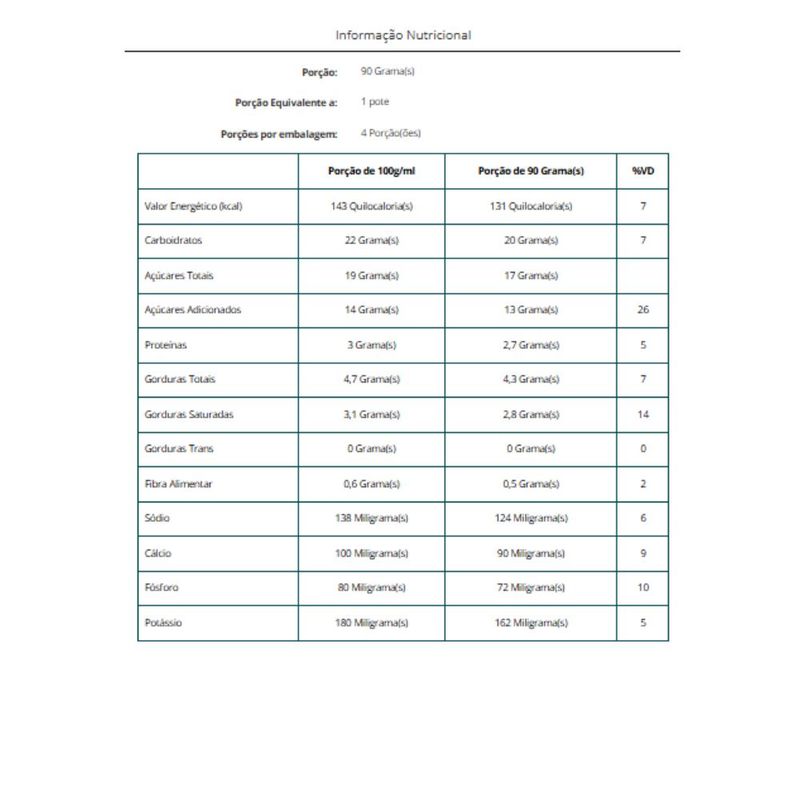 Informação Nutricional

Porção: 90 Grama(s)

Porção Equivalente a: 1 pote

Porções por embalagem: 4 Porção(ões)

| | Porção de 100g/ml | Porção de 90 Grama(s) | %VD |
|---|---|---|---|
| Valor Energético (kcal) | 143 Quilocaloria(s) | 131 Quilocaloria(s) | 7 |
| Carboidratos | 22 Grama(s) | 20 Grama(s) | 7 |
| Açúcares Totais | 19 Grama(s) | 17 Grama(s) | |
| Açúcares Adicionados | 14 Grama(s) | 13 Grama(s) | 26 |
| Proteínas | 3 Grama(s) | 2,7 Grama(s) | 5 |
| Gorduras Totais | 4,7 Grama(s) | 4,3 Grama(s) | 7 |
| Gorduras Saturadas | 3,1 Grama(s) | 2,8 Grama(s) | 14 |
| Gorduras Trans | 0 Grama(s) | 0 Grama(s) | 0 |
| Fibra Alimentar | 0,6 Grama(s) | 0,5 Grama(s) | 2 |
| Sódio | 138 Miligrama(s) | 124 Miligrama(s) | 6 |
| Cálcio | 100 Miligrama(s) | 90 Miligrama(s) | 9 |
| Fósforo | 80 Miligrama(s) | 72 Miligrama(s) | 10 |
| Potássio | 180 Miligrama(s) | 162 Miligrama(s) | 5 |